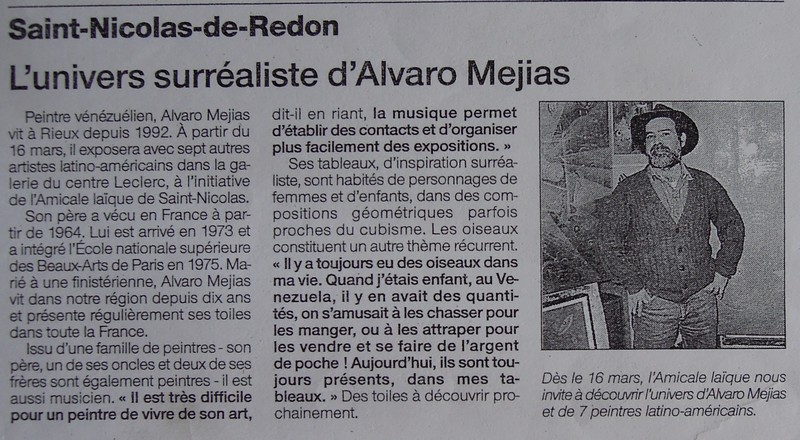 Saint-Nicolas-de-Redon

L'univers surréaliste d'Alvaro Mejias

Peintre vénézuélien, Alvaro Mejias vit à Rieux depuis 1992. À partir du 16 mars, il exposera avec sept autres artistes latino-américains dans la galerie du centre Leclerc, à l'initiative de l'Amicale laïque de Saint-Nicolas.

Son père a vécu en France à partir de 1964. Lui est arrivé en 1973 et a intégré l'École nationale supérieure des Beaux-Arts de Paris en 1975. Marié à une finistérienne, Alvaro Mejias vit dans notre région depuis dix ans et présente régulièrement ses toiles dans toute la France.

Issu d'une famille de peintres - son père, un de ses oncles et deux de ses frères sont également peintres - il est aussi musicien. « Il est très difficile pour un peintre de vivre de son art, dit-il en riant, la musique permet d'établir des contacts et d'organiser plus facilement des expositions. »

Ses tableaux, d'inspiration surréaliste, sont habités de personnages de femmes et d'enfants, dans des compositions géométriques parfois proches du cubisme. Les oiseaux constituent un autre thème récurrent. « Il y a toujours eu des oiseaux dans ma vie. Quand j'étais enfant, au Venezuela, il y en avait des quantités, on s'amusait à les chasser pour les manger, ou à les attraper pour les vendre et se faire de l'argent de poche ! Aujourd'hui, ils sont toujours présents, dans mes tableaux. » Des toiles à découvrir prochainement.

Dès le 16 mars, l'Amicale laïque nous invite à découvrir l'univers d'Alvaro Mejias et de 7 peintres latino-américains.